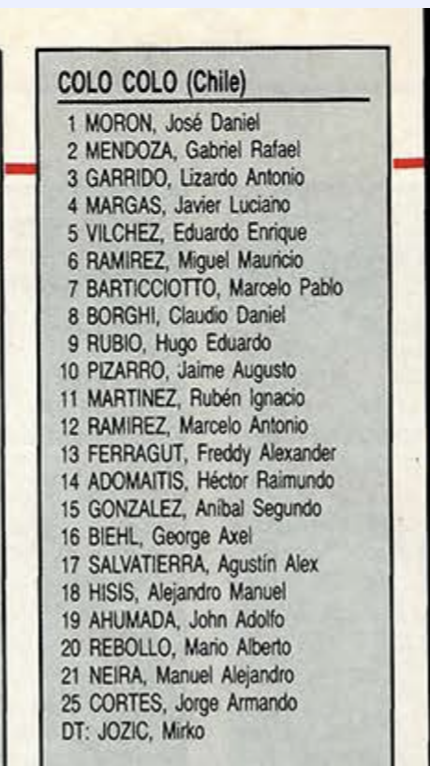 COLO COLO (Chile)

1 MORON, José Daniel
2 MENDOZA, Gabriel Rafael
3 GARRIDO, Lizardo Antonio
4 MARGAS, Javier Luciano
5 VILCHEZ, Eduardo Enrique
6 RAMIREZ, Miguel Mauricio
7 BARTICCIOTTO, Marcelo Pablo
8 BORGHI, Claudio Daniel
9 RUBIO, Hugo Eduardo
10 PIZARRO, Jaime Augusto
11 MARTINEZ, Rubén Ignacio
12 RAMIREZ, Marcelo Antonio
13 FERRAGUT, Freddy Alexander
14 ADOMAITIS, Héctor Raimundo
15 GONZALEZ, Aníbal Segundo
16 BIEHL, George Axel
17 SALVATIERRA, Agustín Alex
18 HISIS, Alejandro Manuel
19 AHUMADA, John Adolfo
20 REBOLLO, Mario Alberto
21 NEIRA, Manuel Alejandro
25 CORTES, Jorge Armando
DT: JOZIC, Mirko